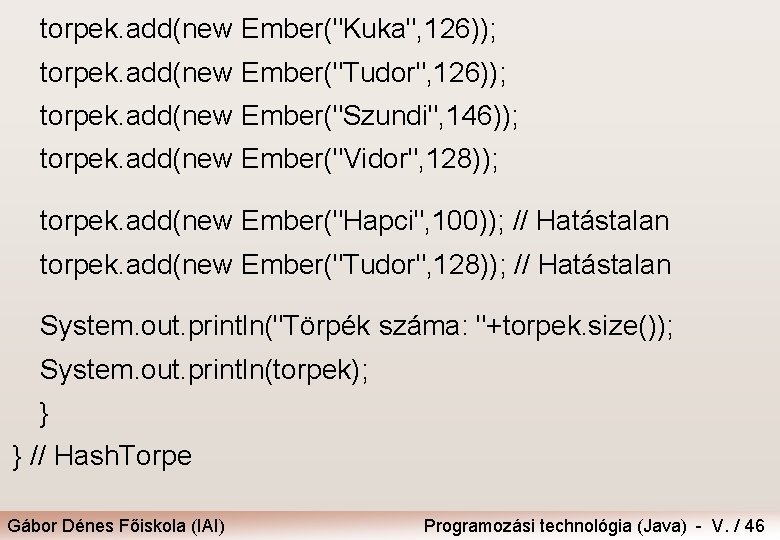 torpek.add(new Ember("Kuka",126));
torpek.add(new Ember("Tudor",126));
torpek.add(new Ember("Szundi",146));
torpek.add(new Ember("Vidor",128));

torpek.add(new Ember("Hapci",100)); // Hatástalan
torpek.add(new Ember("Tudor",128)); // Hatástalan

System.out.println("Törpék száma: "+torpek.size());
System.out.println(torpek);
}
} // HashTorpe

Gábor Dénes Főiskola (IAI)

Programozási technológia (Java) - V. / 46